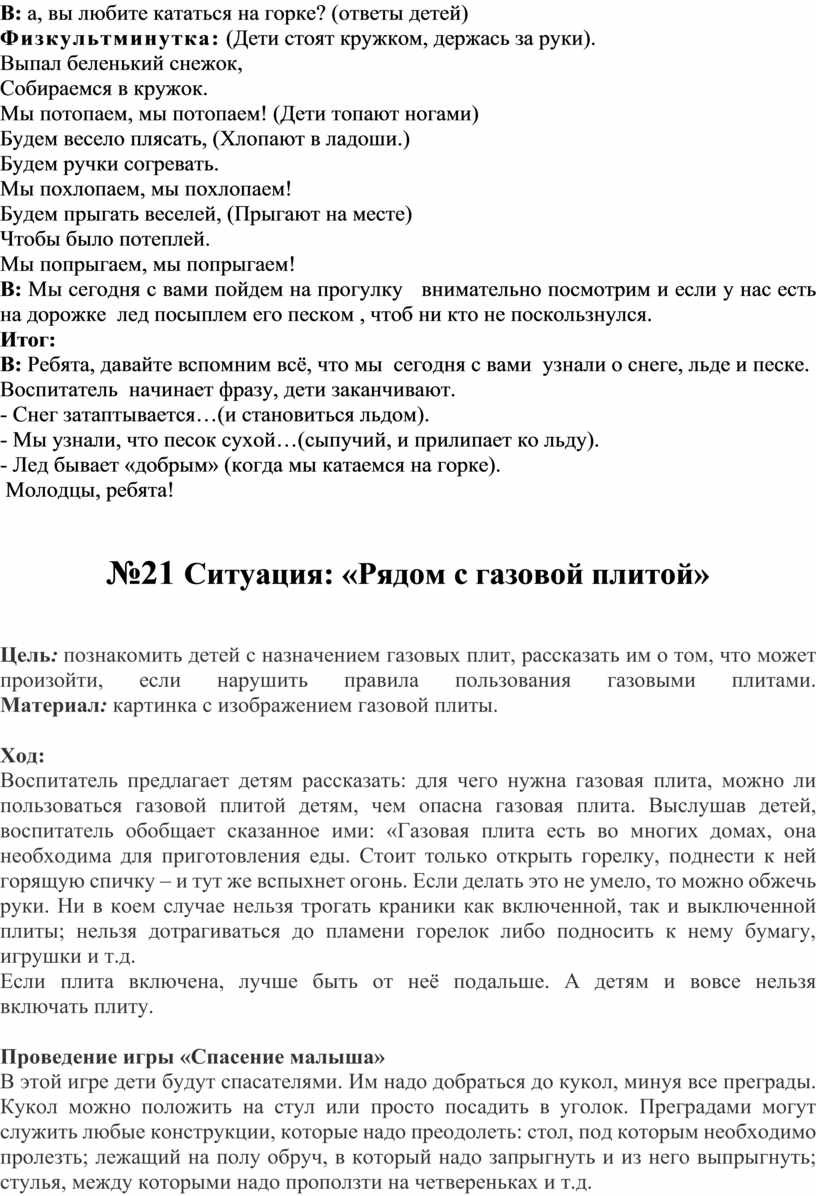 В: а, вы любите кататься на горке? (ответы детей)
Физкультминутка: (Дети стоят кружком, держась за руки).
Выпал беленький снежок,
Собираемся в кружок.
Мы потопаем, мы потопаем! (Дети топают ногами)
Будем весело плясать, (Хлопают в ладоши.)
Будем ручки согревать.
Мы похлопаем, мы похлопаем!
Будем прыгать веселей, (Прыгают на месте)
Чтобы было потеплей.
Мы попрыгаем, мы попрыгаем!
В: Мы сегодня с вами пойдем на прогулку внимательно посмотрим и если у нас есть на дорожке лед посыплем его песком , чтоб ни кто не поскользнулся.
Итог:
В: Ребята, давайте вспомним всё, что мы сегодня с вами узнали о снеге, льде и песке. Воспитатель начинает фразу, дети заканчивают.
- Снег затаптывается…(и становиться льдом).
- Мы узнали, что песок сухой…(сыпучий, и прилипает ко льду).
- Лед бывает «добрым» (когда мы катаемся на горке).
Молодцы, ребята!

№21 Ситуация: «Рядом с газовой плитой»

Цель: познакомить детей с назначением газовых плит, рассказать им о том, что может произойти, если нарушить правила пользования газовыми плитами. Материал: картинка с изображением газовой плиты.

Ход:
Воспитатель предлагает детям рассказать: для чего нужна газовая плита, можно ли пользоваться газовой плитой детям, чем опасна газовая плита. Выслушав детей, воспитатель обобщает сказанное ими: «Газовая плита есть во многих домах, она необходима для приготовления еды. Стоит только открыть горелку, поднести к ней горящую спичку – и тут же вспыхнет огонь. Если делать это не умело, то можно обжечь руки. Ни в коем случае нельзя трогать краники как включенной, так и выключенной плиты; нельзя дотрагиваться до пламени горелок либо подносить к нему бумагу, игрушки и т.д.
Если плита включена, лучше быть от неё подальше. А детям и вовсе нельзя включать плиту.

Проведение игры «Спасение малыша»
В этой игре дети будут спасателями. Им надо добраться до кукол, минуя все преграды. Кукол можно положить на стул или просто посадить в уголок. Преградами могут служить любые конструкции, которые надо преодолеть: стол, под которым необходимо пролезть; лежащий на полу обруч, в который надо запрыгнуть и из него выпрыгнуть; стулья, между которыми надо проползти на четвереньках и т.д.